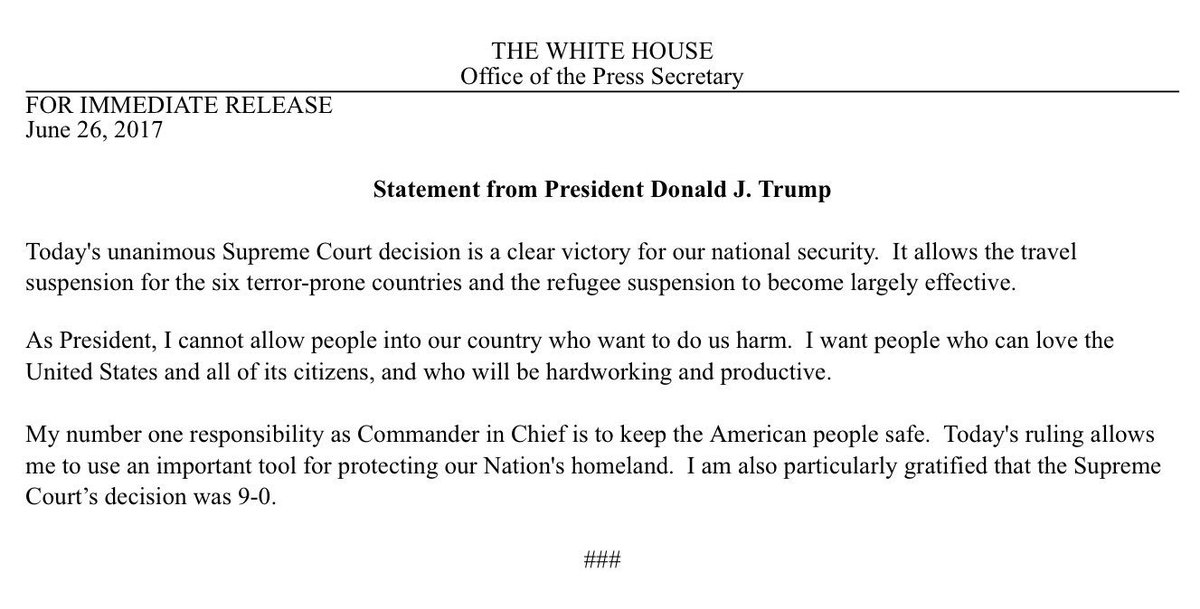 THE WHITE HOUSE
Office of the Press Secretary

FOR IMMEDIATE RELEASE
June 26, 2017

Statement from President Donald J. Trump

Today's unanimous Supreme Court decision is a clear victory for our national security. It allows the travel suspension for the six terror-prone countries and the refugee suspension to become largely effective.

As President, I cannot allow people into our country who want to do us harm. I want people who can love the United States and all of its citizens, and who will be hardworking and productive.

My number one responsibility as Commander in Chief is to keep the American people safe. Today's ruling allows me to use an important tool for protecting our Nation's homeland. I am also particularly gratified that the Supreme Court's decision was 9-0.

###